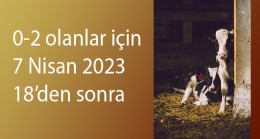 0-2 olanlar için
7 Nisan 2023
18'den sonra